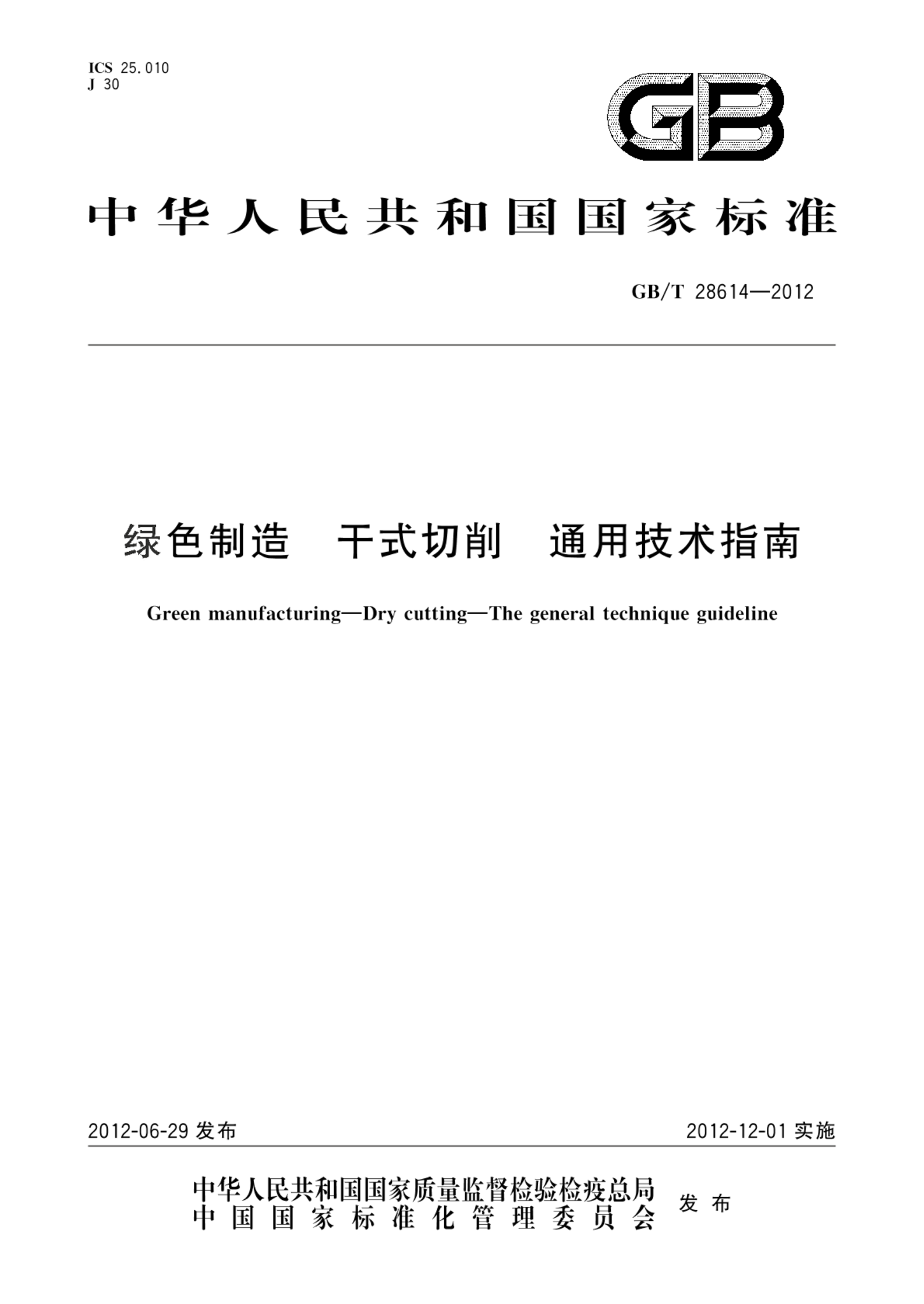 ICS 25.010
J 30

GB

中华人民共和国国家标准

GB/T 28614—2012

绿色制造　干式切削　通用技术指南

Green manufacturing—Dry cutting—The general technique guideline

2012-06-29 发布

2012-12-01 实施

中华人民共和国国家质量监督检验检疫总局
中国国家标准化管理委员会
发布